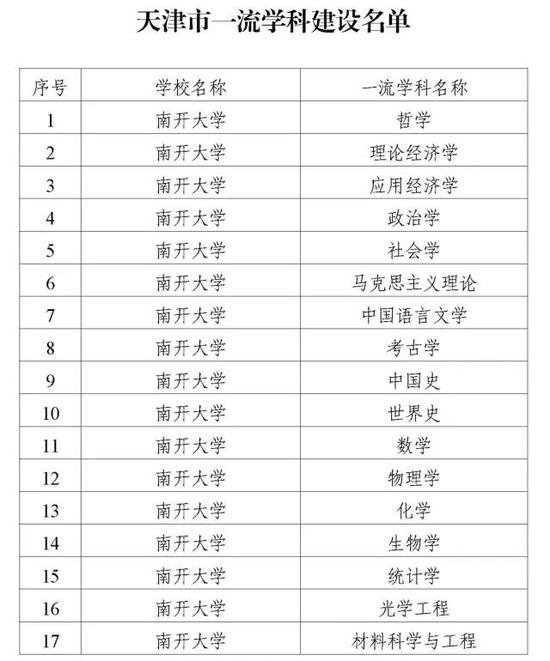 天津市一流学科建设名单

| 序号 | 学校名称 | 一流学科名称 |
|---|---|---|
| 1 | 南开大学 | 哲学 |
| 2 | 南开大学 | 理论经济学 |
| 3 | 南开大学 | 应用经济学 |
| 4 | 南开大学 | 政治学 |
| 5 | 南开大学 | 社会学 |
| 6 | 南开大学 | 马克思主义理论 |
| 7 | 南开大学 | 中国语言文学 |
| 8 | 南开大学 | 考古学 |
| 9 | 南开大学 | 中国史 |
| 10 | 南开大学 | 世界史 |
| 11 | 南开大学 | 数学 |
| 12 | 南开大学 | 物理学 |
| 13 | 南开大学 | 化学 |
| 14 | 南开大学 | 生物学 |
| 15 | 南开大学 | 统计学 |
| 16 | 南开大学 | 光学工程 |
| 17 | 南开大学 | 材料科学与工程 |